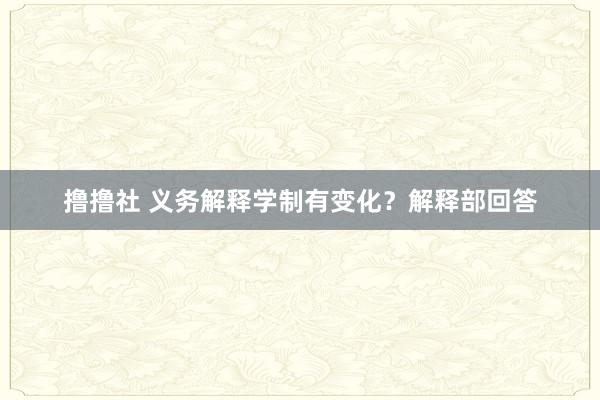 撸撸社 义务解释学制有变化？解释部回答